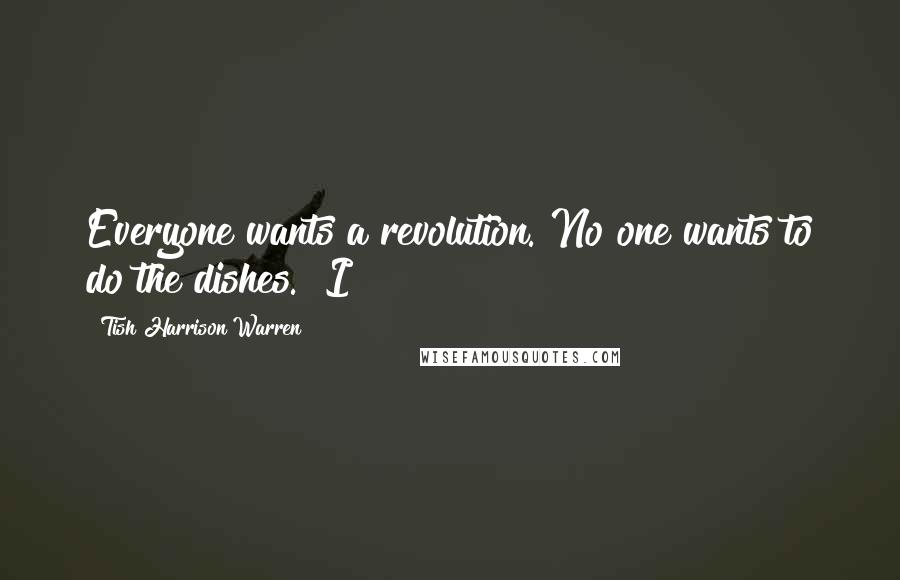 Everyone wants a revolution. No one wants to do the dishes. I

Tish Harrison Warren

WISEFAMOUSQUOTES.COM